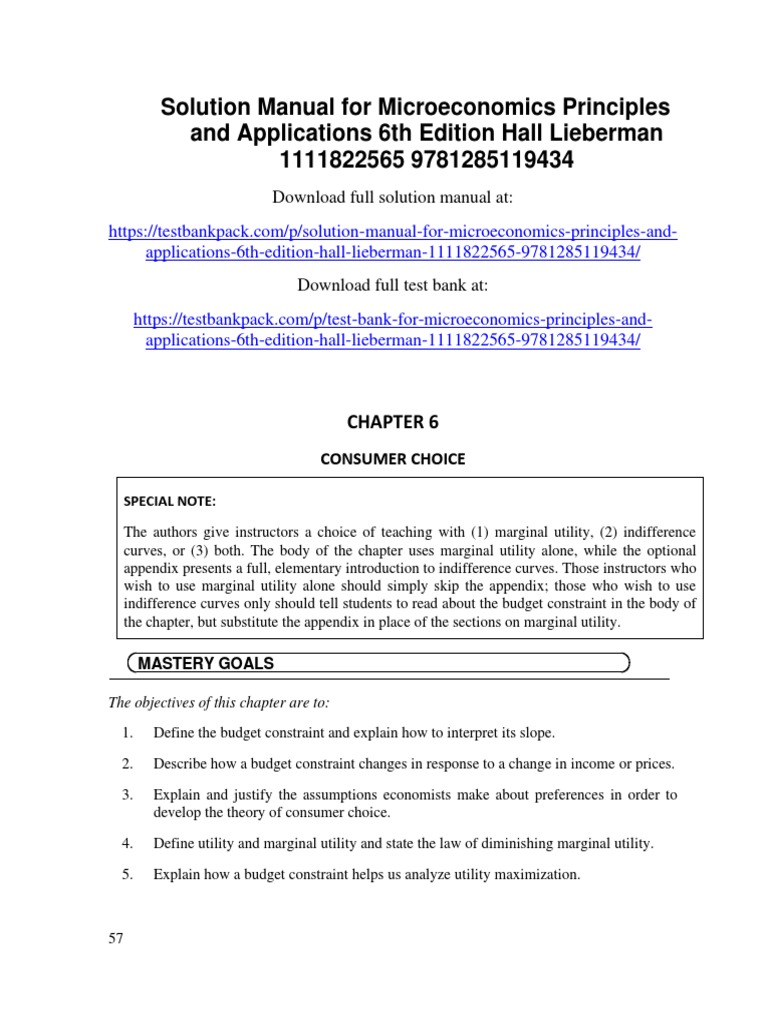 Solution Manual for Microeconomics Principles and Applications 6th Edition Hall Lieberman 1111822565 9781285119434

Download full solution manual at:

https://testbankpack.com/p/solution-manual-for-microeconomics-principles-and-applications-6th-edition-hall-lieberman-1111822565-9781285119434/

Download full test bank at:

https://testbankpack.com/p/test-bank-for-microeconomics-principles-and-applications-6th-edition-hall-lieberman-1111822565-9781285119434/

CHAPTER 6

CONSUMER CHOICE

SPECIAL NOTE:

The authors give instructors a choice of teaching with (1) marginal utility, (2) indifference curves, or (3) both. The body of the chapter uses marginal utility alone, while the optional appendix presents a full, elementary introduction to indifference curves. Those instructors who wish to use marginal utility alone should simply skip the appendix; those who wish to use indifference curves only should tell students to read about the budget constraint in the body of the chapter, but substitute the appendix in place of the sections on marginal utility.

MASTERY GOALS

The objectives of this chapter are to:

1. Define the budget constraint and explain how to interpret its slope.

2. Describe how a budget constraint changes in response to a change in income or prices.

3. Explain and justify the assumptions economists make about preferences in order to develop the theory of consumer choice.

4. Define utility and marginal utility and state the law of diminishing marginal utility.

5. Explain how a budget constraint helps us analyze utility maximization.

57